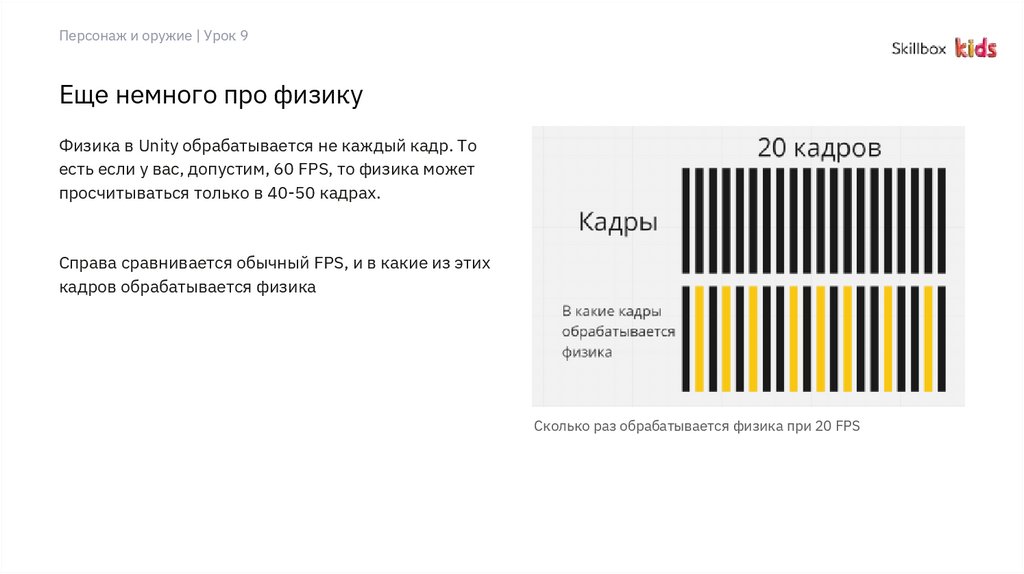 Персонаж и оружие | Урок 9

Skillbox kids

Еще немного про физику

Физика в Unity обрабатывается не каждый кадр. То есть если у вас, допустим, 60 FPS, то физика может просчитываться только в 40-50 кадрах.

Справа сравнивается обычный FPS, и в какие из этих кадров обрабатывается физика

20 кадров

Кадры

В какие кадры обрабатывается физика

Сколько раз обрабатывается физика при 20 FPS